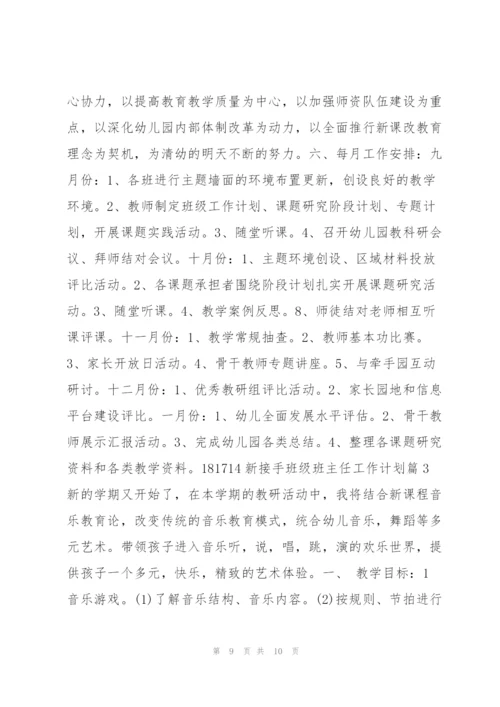 心协力，以提高教育教学质量为中心，以加强师资队伍建设为重点，以深化幼儿园内部体制改革为动力，以全面推行新课改教育理念为契机，为清幼的明天不断的努力。六、每月工作安排：九月份：1、各班进行主题墙面的环境布置更新，创设良好的教学环境。2、教师制定班级工作计划、课题研究阶段计划、专题计划，开展课题实践活动。3、随堂听课。4、召开幼儿园教科研会议、拜师结对会议。十月份：1、主题环境创设、区域材料投放评比活动。2、各课题承担者围绕阶段计划扎实开展课题研究活动。3、随堂听课。4、教学案例反思。8、师徒结对老师相互听课评课。十一月份：1、教学常规抽查。2、教师基本功比赛。3、家长开放日活动。4、骨干教师专题讲座。5、与牵手园互动研讨。十二月份：1、优秀教研组评比活动。2、家长园地和信息平台建设评比。一月份：1、幼儿全面发展水平评估。2、骨干教师展示汇报活动。3、完成幼儿园各类总结。4、整理各课题研究资料和各类教学资料。181714 新接手班级班主任工作计划篇 3 新的学期又开始了，在本学期的教研活动中，我将结合新课程音乐教育论，改变传统的音乐教育模式，统合幼儿音乐，舞蹈等多元艺术。带领孩子进入音乐听，说，唱，跳，演的欢乐世界，提供孩子一个多元，快乐，精致的艺术体验。一、 教学目标：1 音乐游戏。(1)了解音乐结构、音乐内容。(2)按规则、节拍进行

第 9 页 共 10 页